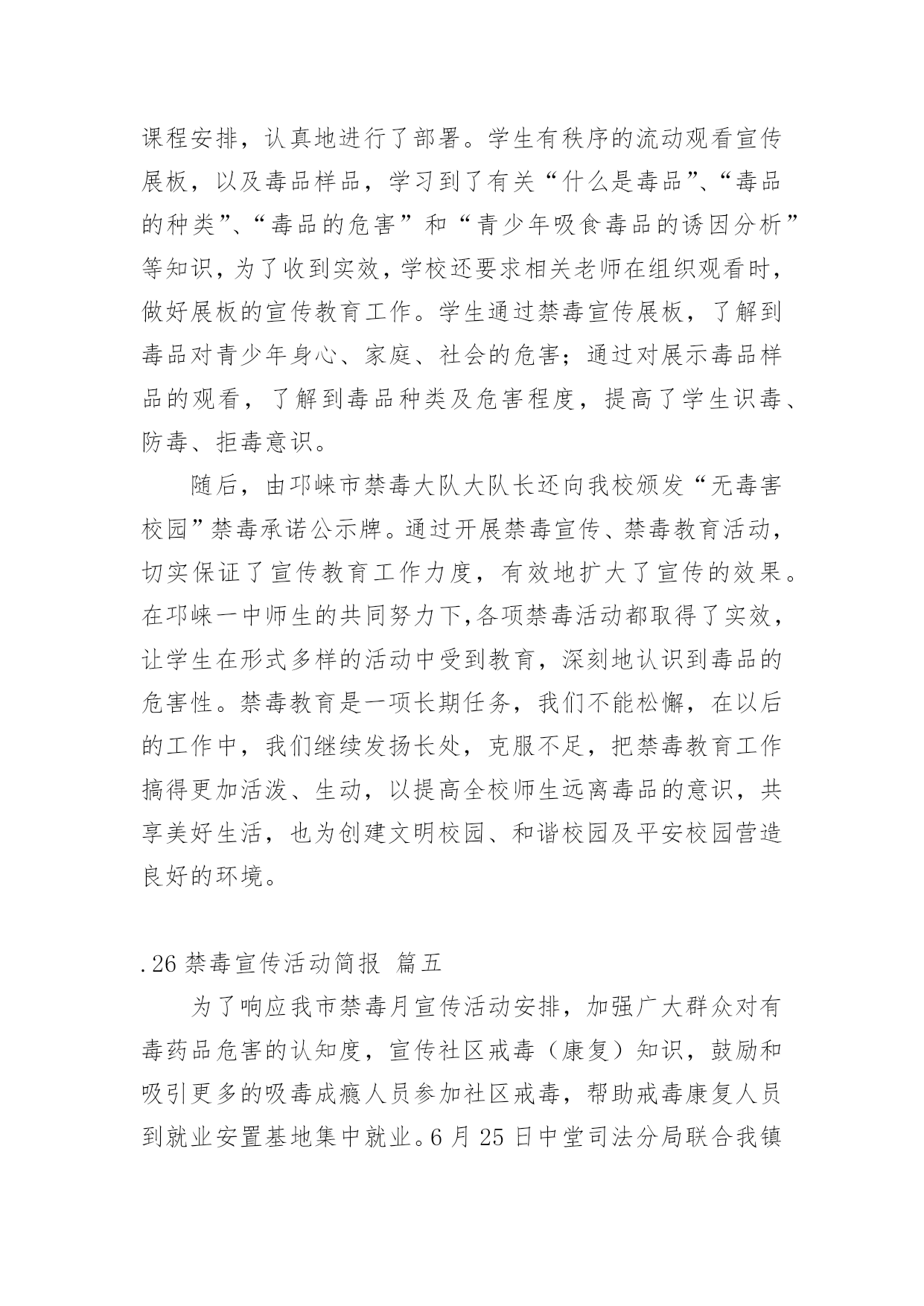 课程安排，认真地进行了部署。学生有秩序的流动观看宣传展板，以及毒品样品，学习到了有关“什么是毒品”、“毒品的种类”、“毒品的危害”和“青少年吸食毒品的诱因分析”等知识，为了收到实效，学校还要求相关老师在组织观看时，做好展板的宣传教育工作。学生通过禁毒宣传展板，了解到毒品对青少年身心、家庭、社会的危害；通过对展示毒品样品的观看，了解到毒品种类及危害程度，提高了学生识毒、防毒、拒毒意识。

随后，由邛崃市禁毒大队大队长还向我校颁发“无毒害校园”禁毒承诺公示牌。通过开展禁毒宣传、禁毒教育活动，切实保证了宣传教育工作力度，有效地扩大了宣传的效果。在邛崃一中师生的共同努力下,各项禁毒活动都取得了实效，让学生在形式多样的活动中受到教育，深刻地认识到毒品的危害性。禁毒教育是一项长期任务，我们不能松懈，在以后的工作中，我们继续发扬长处，克服不足，把禁毒教育工作搞得更加活泼、生动，以提高全校师生远离毒品的意识，共享美好生活，也为创建文明校园、和谐校园及平安校园营造良好的环境。

.26 禁毒宣传活动简报 篇五

为了响应我市禁毒月宣传活动安排，加强广大群众对有毒药品危害的认知度，宣传社区戒毒（康复）知识，鼓励和吸引更多的吸毒成瘾人员参加社区戒毒，帮助戒毒康复人员到就业安置基地集中就业。6 月 25 日中堂司法分局联合我镇